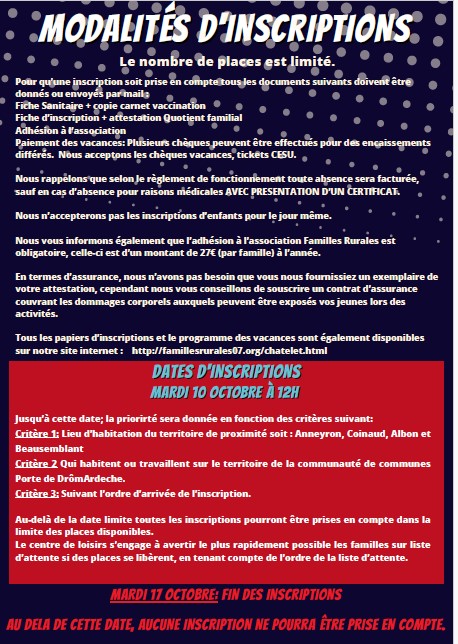 MODALITÉS D'INSCRIPTIONS

Le nombre de places est limité.

Pour qu'une inscription soit prise en compte tous les documents suivants doivent être donnés ou envoyés par mail :
Fiche Sanitaire + copie carnet vaccination
Fiche d'inscription + attestation Quotient familial
Adhésion à l'association
Paiement des vacances: Plusieurs chèques peuvent être effectués pour des encaissements différés. Nous acceptons les chèques vacances, tickets CESU.

Nous rappelons que selon le règlement de fonctionnement toute absence sera facturée, sauf en cas d'absence pour raisons médicales AVEC PRESENTATION D'UN CERTIFICAT.

Nous n'accepterons pas les inscriptions d'enfants pour le jour même.

Nous vous informons également que l'adhésion à l'association Familles Rurales est obligatoire, celle-ci est d'un montant de 27€ (par famille) à l'année.

En termes d'assurance, nous n'avons pas besoin que vous nous fournissiez un exemplaire de votre attestation, cependant nous vous conseillons de souscrire un contrat d'assurance couvrant les dommages corporels auxquels peuvent être exposés vos jeunes lors des activités.

Tous les papiers d'inscriptions et le programme des vacances sont également disponibles sur notre site internet : http://famillesrurales07.org/chatelet.html

DATES D'INSCRIPTIONS
MARDI 10 OCTOBRE À 12H

Jusqu'à cette date; la priorirté sera donnée en fonction des critères suivant:
Critère 1: Lieu d'habitation du territoire de proximité soit : Anneyron, Coinaud, Albon et Beausemblant
Critère 2 Qui habitent ou travaillent sur le territoire de la communauté de communes Porte de DrômArdeche.
Critère 3: Suivant l'ordre d'arrivée de l'inscription.

Au-delà de la date limite toutes les inscriptions pourront être prises en compte dans la limite des places disponibles.
Le centre de loisirs s'engage à avertir le plus rapidement possible les familles sur liste d'attente si des places se libèrent, en tenant compte de l'ordre de la liste d'attente.

MARDI 17 OCTOBRE: FIN DES INSCRIPTIONS

AU DELA DE CETTE DATE, AUCUNE INSCRIPTION NE POURRA ÊTRE PRISE EN COMPTE.